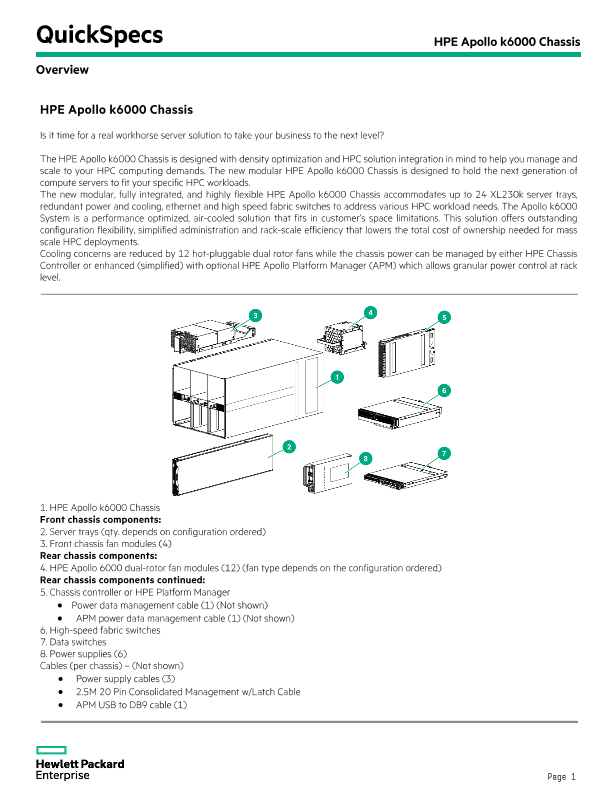 QuickSpecs

HPE Apollo k6000 Chassis

Overview

HPE Apollo k6000 Chassis

Is it time for a real workhorse server solution to take your business to the next level?

The HPE Apollo k6000 Chassis is designed with density optimization and HPC solution integration in mind to help you manage and scale to your HPC computing demands. The new modular HPE Apollo k6000 Chassis is designed to hold the next generation of compute servers to fit your specific HPC workloads.
The new modular, fully integrated, and highly flexible HPE Apollo k6000 Chassis accommodates up to 24 XL230k server trays, redundant power and cooling, ethernet and high speed fabric switches to address various HPC workload needs. The Apollo k6000 System is a performance optimized, air-cooled solution that fits in customer's space limitations. This solution offers outstanding configuration flexibility, simplified administration and rack-scale efficiency that lowers the total cost of ownership needed for mass scale HPC deployments.
Cooling concerns are reduced by 12 hot-pluggable dual rotor fans while the chassis power can be managed by either HPE Chassis Controller or enhanced (simplified) with optional HPE Apollo Platform Manager (APM) which allows granular power control at rack level.

3
4
5
1
6
2
8
7

1. HPE Apollo k6000 Chassis
Front chassis components:
2. Server trays (qty. depends on configuration ordered)
3. Front chassis fan modules (4)
Rear chassis components:
4. HPE Apollo 6000 dual-rotor fan modules (12) (fan type depends on the configuration ordered)
Rear chassis components continued:
5. Chassis controller or HPE Platform Manager
• Power data management cable (1) (Not shown)
• APM power data management cable (1) (Not shown)
6. High-speed fabric switches
7. Data switches
8. Power supplies (6)
Cables (per chassis) – (Not shown)
• Power supply cables (3)
• 2.5M 20 Pin Consolidated Management w/Latch Cable
• APM USB to DB9 cable (1)

Hewlett Packard Enterprise

Page 1